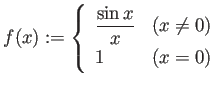 $f(x) := \begin{cases} \frac{\sin x}{x} & (x \neq 0) \\ 1 & (x = 0) \end{cases}$